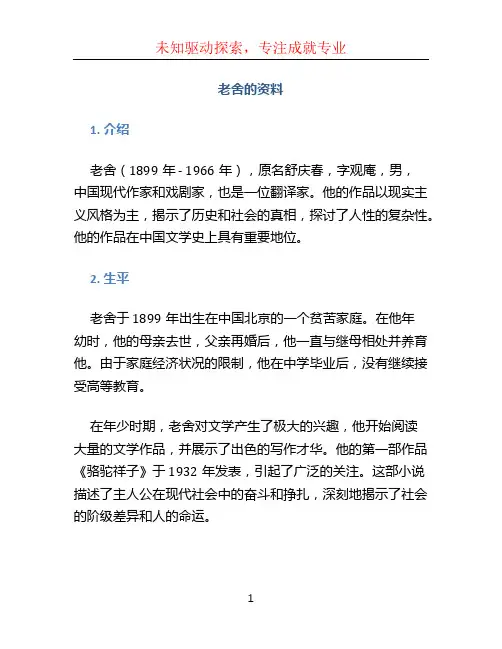 未知驱动探索，专注成就专业

老舍的资料

1. 介绍

老舍（1899 年 - 1966 年），原名舒庆春，字观庵，男，中国现代作家和戏剧家，也是一位翻译家。他的作品以现实主义风格为主，揭示了历史和社会的真相，探讨了人性的复杂性。他的作品在中国文学史上具有重要地位。

2. 生平

老舍于 1899 年出生在中国北京的一个贫苦家庭。在他年幼时，他的母亲去世，父亲再婚后，他一直与继母相处并养育他。由于家庭经济状况的限制，他在中学毕业后，没有继续接受高等教育。

在年少时期，老舍对文学产生了极大的兴趣，他开始阅读大量的文学作品，并展示了出色的写作才华。他的第一部作品《骆驼祥子》于 1932 年发表，引起了广泛的关注。这部小说描述了主人公在现代社会中的奋斗和挣扎，深刻地揭示了社会的阶级差异和人的命运。

1